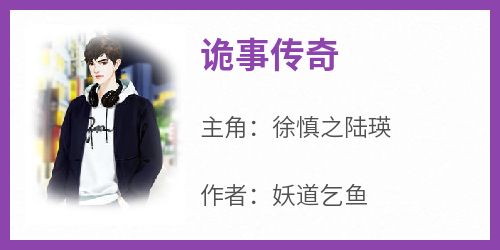 诡事传奇

主角：徐慎之陆瑛

作者：妖道乞鱼